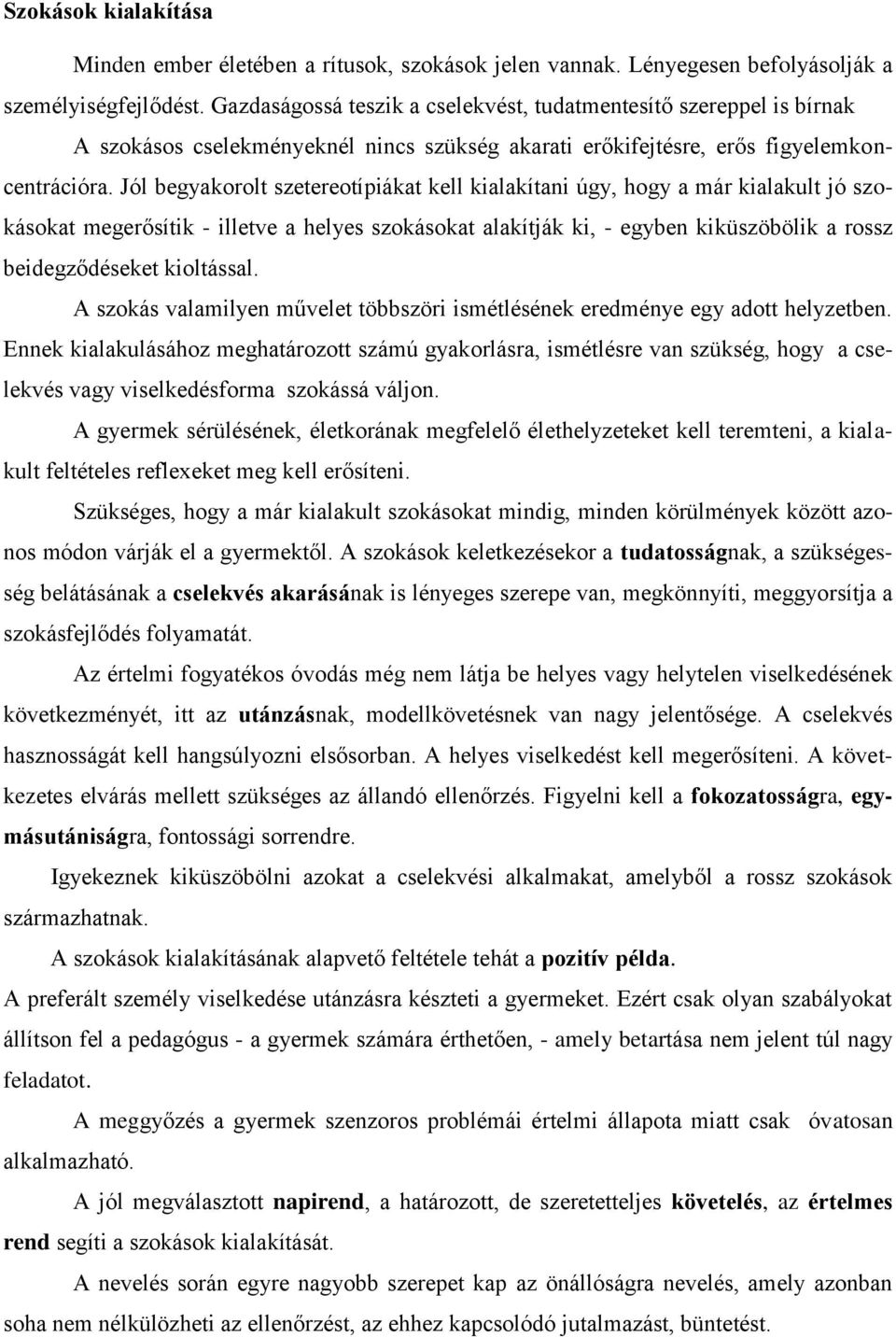 Szokások kialakítása

Minden ember életében a rítusok, szokások jelen vannak. Lényegesen befolyásolják a személyiségfejlődést. Gazdaságossá teszik a cselekvést, tudatmentesítő szereppel is bírnak A szokásos cselekményeknél nincs szükség akarati erőkifejtésre, erős figyelemkoncentrációra. Jól begyakorolt szetereotípiákat kell kialakítani úgy, hogy a már kialakult jó szokásokat megerősítik - illetve a helyes szokásokat alakítják ki, - egyben kiküszöbölik a rossz beidegződéseket kioltással.

A szokás valamilyen művelet többszöri ismétlésének eredménye egy adott helyzetben. Ennek kialakulásához meghatározott számú gyakorlásra, ismétlésre van szükség, hogy a cselekvés vagy viselkedésforma szokássá váljon.

A gyermek sérülésének, életkorának megfelelő élethelyzeteket kell teremteni, a kialakult feltételes reflexeket meg kell erősíteni.

Szükséges, hogy a már kialakult szokásokat mindig, minden körülmények között azonos módon várják el a gyermektől. A szokások keletkezésekor a tudatosságnak, a szükségesség belátásának a cselekvés akarásának is lényeges szerepe van, megkönnyíti, meggyorsítja a szokásfejlődés folyamatát.

Az értelmi fogyatékos óvodás még nem látja be helyes vagy helytelen viselkedésének következményét, itt az utánzásnak, modellkövetésnek van nagy jelentősége. A cselekvés hasznosságát kell hangsúlyozni elsősorban. A helyes viselkedést kell megerősíteni. A következetes elvárás mellett szükséges az állandó ellenőrzés. Figyelni kell a fokozatosságra, egymásutániságra, fontossági sorrendre.

Igyekeznek kiküszöbölni azokat a cselekvési alkalmakat, amelyből a rossz szokások származhatnak.

A szokások kialakításának alapvető feltétele tehát a pozitív példa.

A preferált személy viselkedése utánzásra készteti a gyermeket. Ezért csak olyan szabályokat állítson fel a pedagógus - a gyermek számára érthetően, - amely betartása nem jelent túl nagy feladatot.

A meggyőzés a gyermek szenzoros problémái értelmi állapota miatt csak óvatosan alkalmazható.

A jól megválasztott napirend, a határozott, de szeretetteljes követelés, az értelmes rend segíti a szokások kialakítását.

A nevelés során egyre nagyobb szerepet kap az önállóságra nevelés, amely azonban soha nem nélkülözheti az ellenőrzést, az ehhez kapcsolódó jutalmazást, büntetést.